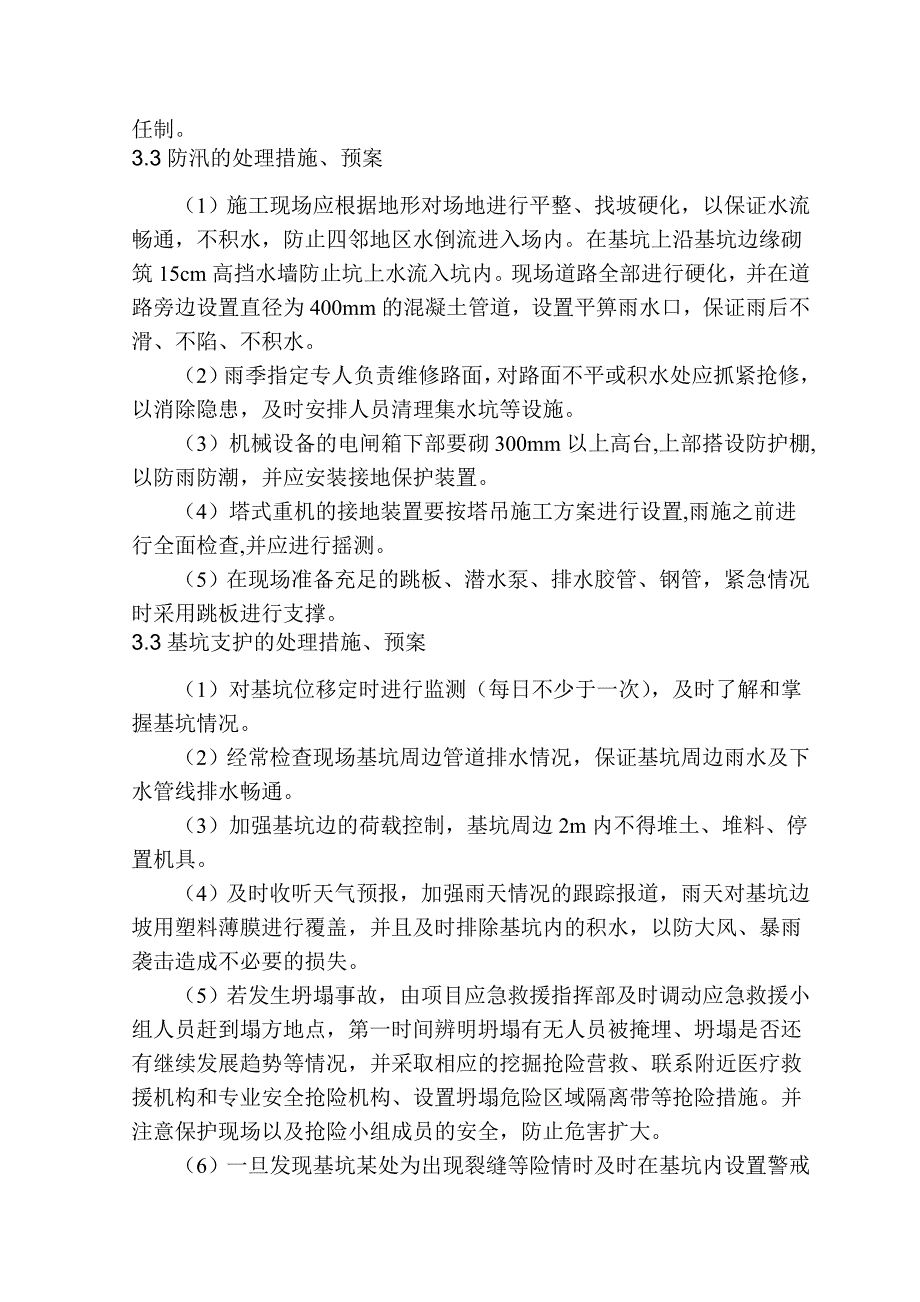 任制。
3.3 防汛的处理措施、预案

（1）施工现场应根据地形对场地进行平整、找坡硬化，以保证水流畅通，不积水，防止四邻地区水倒流进入场内。在基坑上沿基坑边缘砌筑 15cm 高挡水墙防止坑上水流入坑内。现场道路全部进行硬化，并在道路旁边设置直径为 400mm 的混凝土管道，设置平箅雨水口，保证雨后不滑、不陷、不积水。

（2）雨季指定专人负责维修路面，对路面不平或积水处应抓紧抢修，以消除隐患，及时安排人员清理集水坑等设施。

（3）机械设备的电闸箱下部要砌 300mm 以上高台,上部搭设防护棚,以防雨防潮，并应安装接地保护装置。

（4）塔式重机的接地装置要按塔吊施工方案进行设置,雨施之前进行全面检查,并应进行摇测。

（5）在现场准备充足的跳板、潜水泵、排水胶管、钢管，紧急情况时采用跳板进行支撑。
3.3 基坑支护的处理措施、预案

（1）对基坑位移定时进行监测（每日不少于一次），及时了解和掌握基坑情况。

（2）经常检查现场基坑周边管道排水情况，保证基坑周边雨水及下水管线排水畅通。

（3）加强基坑边的荷载控制，基坑周边 2m 内不得堆土、堆料、停置机具。

（4）及时收听天气预报，加强雨天情况的跟踪报道，雨天对基坑边坡用塑料薄膜进行覆盖，并且及时排除基坑内的积水，以防大风、暴雨袭击造成不必要的损失。

（5）若发生坍塌事故，由项目应急救援指挥部及时调动应急救援小组人员赶到塌方地点，第一时间辨明坍塌有无人员被掩埋、坍塌是否还有继续发展趋势等情况，并采取相应的挖掘抢险营救、联系附近医疗救援机构和专业安全抢险机构、设置坍塌危险区域隔离带等抢险措施。并注意保护现场以及抢险小组成员的安全，防止危害扩大。

（6）一旦发现基坑某处为出现裂缝等险情时及时在基坑内设置警戒